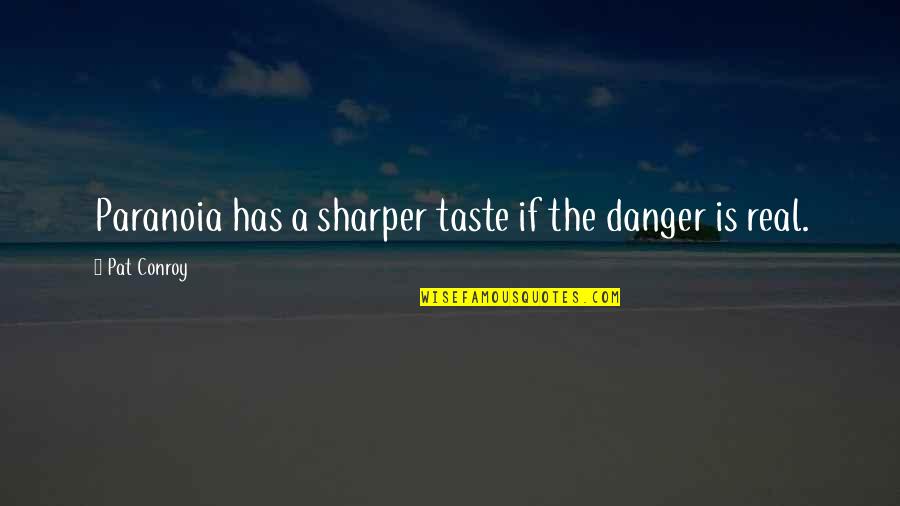 Paranoia has a sharper taste if the danger is real.

Pat Conroy

WISEFAMOUSQUOTES.COM